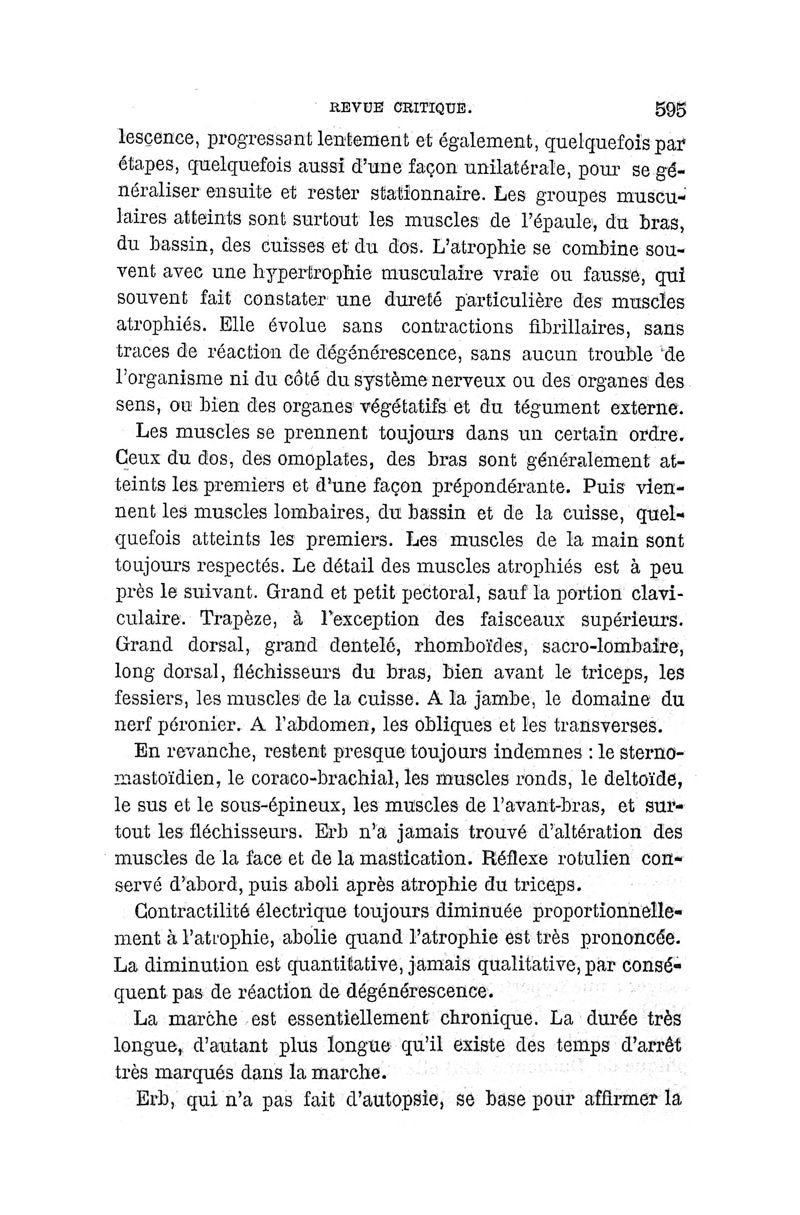 REVUE CRITIQUE. 595

lescence, progressant lentement et également, quelquefois par étapes, quelquefois aussi d'une façon unilatérale, pour se généraliser ensuite et rester stationnaire. Les groupes musculaires atteints sont surtout les muscles de l'épaule, du bras, du bassin, des cuisses et du dos. L'atrophie se combine souvent avec une hypertrophie musculaire vraie ou fausse, qui souvent fait constater une dureté particulière des muscles atrophiés. Elle évolue sans contractions fibrillaires, sans traces de réaction de dégénérescence, sans aucun trouble de l'organisme ni du côté du système nerveux ou des organes des sens, ou bien des organes végétatifs et du tégument externe.

Les muscles se prennent toujours dans un certain ordre. Ceux du dos, des omoplates, des bras sont généralement atteints les premiers et d'une façon prépondérante. Puis viennent les muscles lombaires, du bassin et de la cuisse, quelquefois atteints les premiers. Les muscles de la main sont toujours respectés. Le détail des muscles atrophiés est à peu près le suivant. Grand et petit pectoral, sauf la portion claviculaire. Trapèze, à l'exception des faisceaux supérieurs. Grand dorsal, grand dentelé, rhomboïdes, sacro-lombaire, long dorsal, fléchisseurs du bras, bien avant le triceps, les fessiers, les muscles de la cuisse. A la jambe, le domaine du nerf péronier. A l'abdomen, les obliques et les transverses.

En revanche, restent presque toujours indemnes : le sterno-mastoïdien, le coraco-brachial, les muscles ronds, le deltoïde, le sus et le sous-épineux, les muscles de l'avant-bras, et surtout les fléchisseurs. Erb n'a jamais trouvé d'altération des muscles de la face et de la mastication. Réflexe rotulien conservé d'abord, puis aboli après atrophie du triceps.

Contractilité électrique toujours diminuée proportionnellement à l'atrophie, abolie quand l'atrophie est très prononcée. La diminution est quantitative, jamais qualitative, par conséquent pas de réaction de dégénérescence.

La marche est essentiellement chronique. La durée très longue, d'autant plus longue qu'il existe des temps d'arrêt très marqués dans la marche.

Erb, qui n'a pas fait d'autopsie, se base pour affirmer la